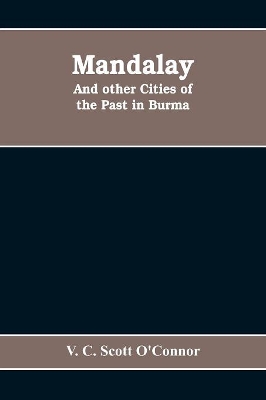 Mandalay
And other Cities of the Past in Burma

V. C. Scott O'Connor